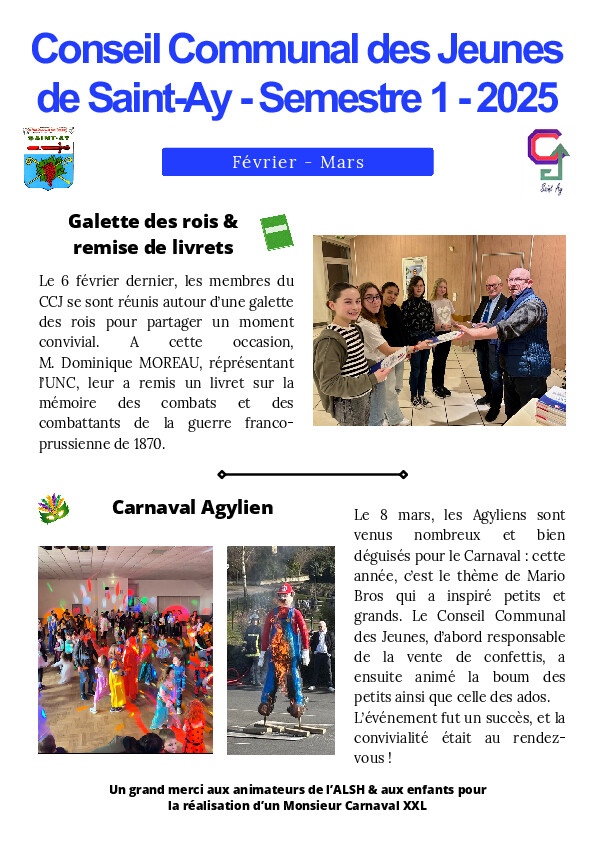 Conseil Communal des Jeunes de Saint-Ay - Semestre 1 - 2025

SAINT-AY

Février - Mars

Saint Ay

Galette des rois & remise de livrets

Le 6 février dernier, les membres du CCJ se sont réunis autour d'une galette des rois pour partager un moment convivial. A cette occasion, M. Dominique MOREAU, réprésentant l'UNC, leur a remis un livret sur la mémoire des combats et des combattants de la guerre franco-prussienne de 1870.

Carnaval Agylien

Le 8 mars, les Agyliens sont venus nombreux et bien déguisés pour le Carnaval : cette année, c'est le thème de Mario Bros qui a inspiré petits et grands. Le Conseil Communal des Jeunes, d'abord responsable de la vente de confettis, a ensuite animé la boum des petits ainsi que celle des ados. L'événement fut un succès, et la convivialité était au rendez-vous !

Un grand merci aux animateurs de l'ALSH & aux enfants pour la réalisation d'un Monsieur Carnaval XXL